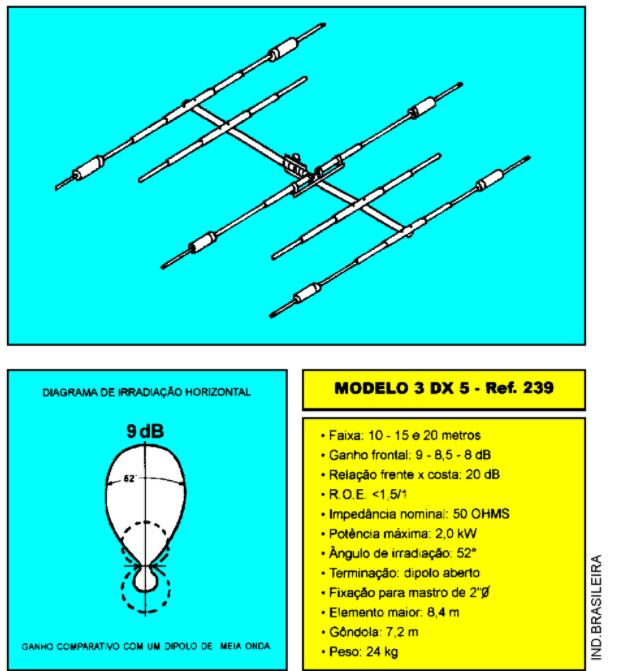 DIAGRAMA DE IRRADIAÇÃO HORIZONTAL

9 dB

52°

GANHO COMPARATIVO COM UM DIPOLO DE MEIA ONDA

MODELO 3 DX 5 - Ref. 239

• Faixa: 10 - 15 e 20 metros
• Ganho frontal: 9 - 8,5 - 8 dB
• Relação frente x costa: 20 dB
• R.O.E. <1,5/1
• Impedância nominal: 50 OHMS
• Potência máxima: 2,0 kW
• Ângulo de irradiação: 52°
• Terminação: dipolo aberto
• Fixação para mastro de 2"Ø
• Elemento maior: 8,4 m
• Gôndola: 7,2 m
• Peso: 24 kg

IND.BRASILEIRA